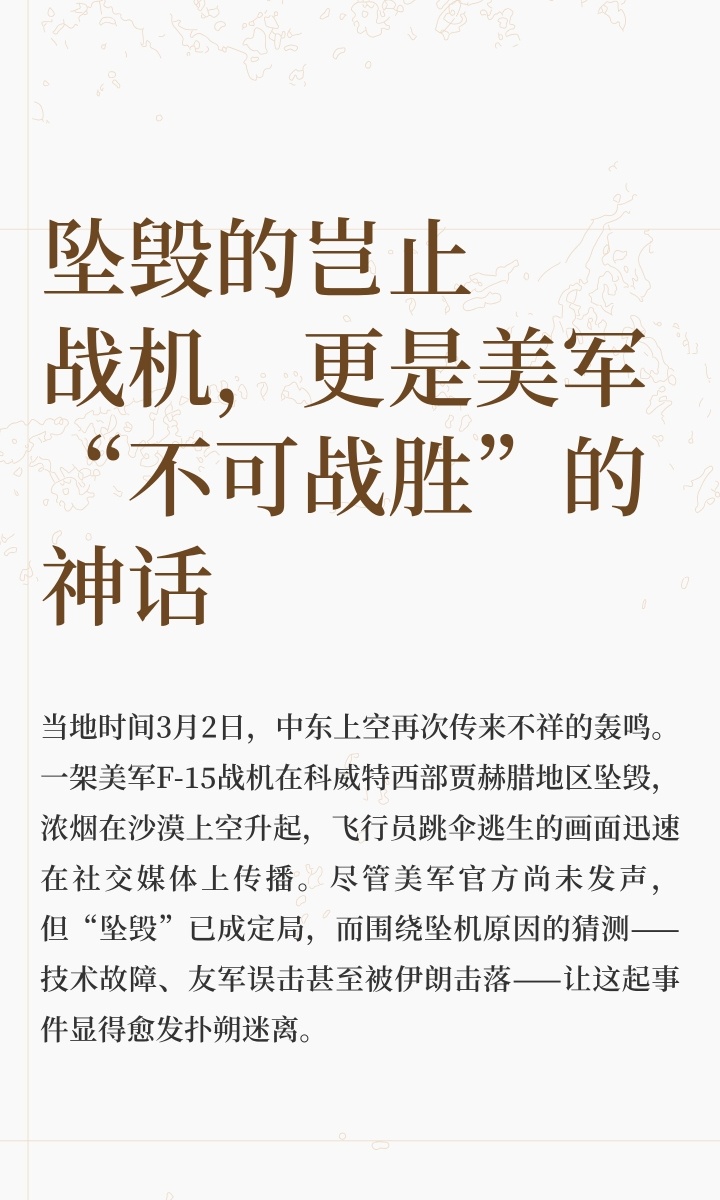 坠毁的岂止战机，更是美军“不可战胜”的神话

当地时间3月2日，中东上空再次传来不祥的轰鸣。一架美军F-15战机在科威特西部贾赫腊地区坠毁，浓烟在沙漠上空升起，飞行员跳伞逃生的画面迅速在社交媒体上传播。尽管美军官方尚未发声，但“坠毁”已成定局，而围绕坠机原因的猜测——技术故障、友军误击甚至被伊朗击落——让这起事件显得愈发扑朔迷离。